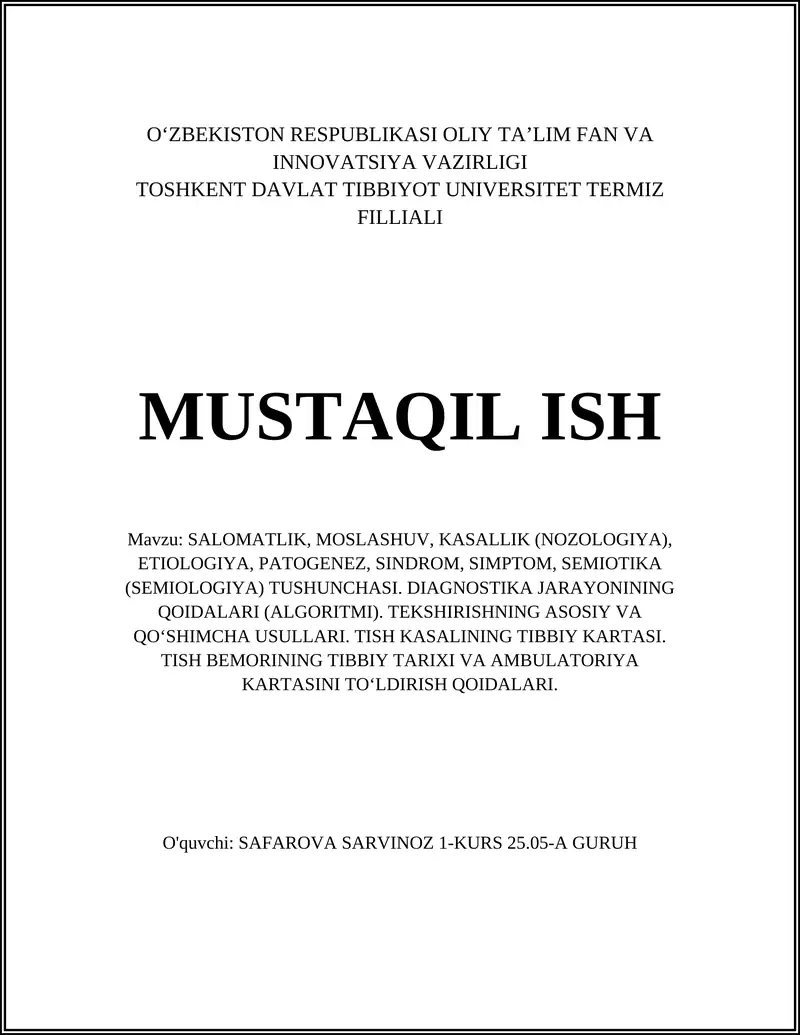 O‘ZBEKISTON RESPUBLIKASI OLIY TA’LIM FAN VA INNOVATSIYA VAZIRLIGI
TOSHKENT DAVLAT TIBBIYOT UNIVERSITET TERMIZ FILLIALI

MUSTAQIL ISH

Mavzu: SALOMATLIK, MOSLASHUV, KASALLIK (NOZOLOGIYA), ETIOLOGIYA, PATOGENEZ, SINDROM, SIMPTOM, SEMIOTIKA (SEMIOLOGIYA) TUSHUNCHASI. DIAGNOSTIKA JARAYONINING QOIDALARI (ALGORITMI). TEKSHIRISHNING ASOSIY VA QO‘SHIMCHA USULLARI. TISH KASALINING TIBBIY KARTASI. TISH BEMORINING TIBBIY TARIXI VA AMBULATORIYA KARTASINI TO‘LDIRISH QOIDALARI.

O'quvchi: SAFAROVA SARVINOZ 1-KURS 25.05-A GURUH